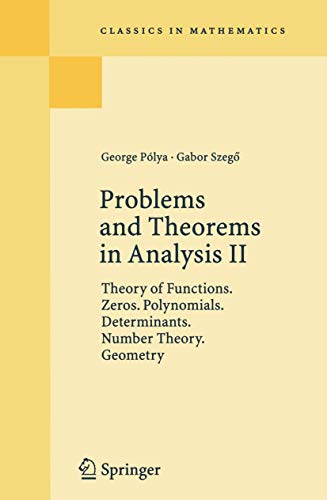 CLASSICS IN MATHEMATICS

George Pólya · Gabor Szegő

Problems and Theorems in Analysis II

Theory of Functions. Zeros. Polynomials. Determinants. Number Theory. Geometry

Springer